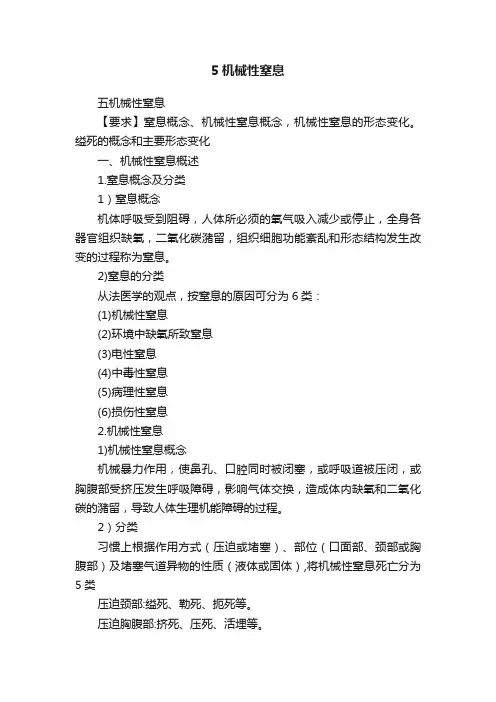 5 机械性窒息

五机械性窒息

【要求】窒息概念、机械性窒息概念，机械性窒息的形态变化。缢死的概念和主要形态变化

一、机械性窒息概述

1.窒息概念及分类

1）窒息概念

机体呼吸受到阻碍，人体所必须的氧气吸入减少或停止，全身各器官组织缺氧，二氧化碳潴留，组织细胞功能紊乱和形态结构发生改变的过程称为窒息。

2)窒息的分类

从法医学的观点，按窒息的原因可分为 6 类：

(1)机械性窒息

(2)环境中缺氧所致窒息

(3)电性窒息

(4)中毒性窒息

(5)病理性窒息

(6)损伤性窒息

2.机械性窒息

1)机械性窒息概念

机械暴力作用，使鼻孔、口腔同时被闭塞，或呼吸道被压闭，或胸腹部受挤压发生呼吸障碍，影响气体交换，造成体内缺氧和二氧化碳的潴留，导致人体生理机能障碍的过程。

2）分类

习惯上根据作用方式（压迫或堵塞）、部位（口面部、颈部或胸腹部）及堵塞气道异物的性质（液体或固体）,将机械性窒息死亡分为 5 类

压迫颈部:缢死、勒死、扼死等。

压迫胸腹部:挤死、压死、活埋等。